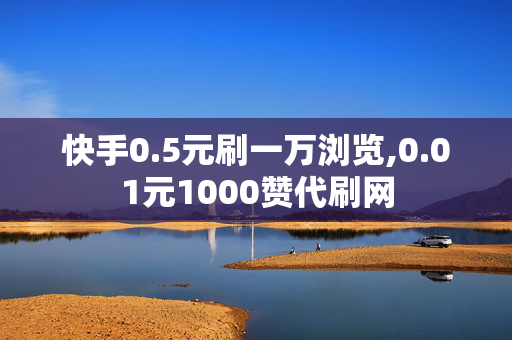 快手0.5元刷一万浏览,0.01元1000赞代刷网